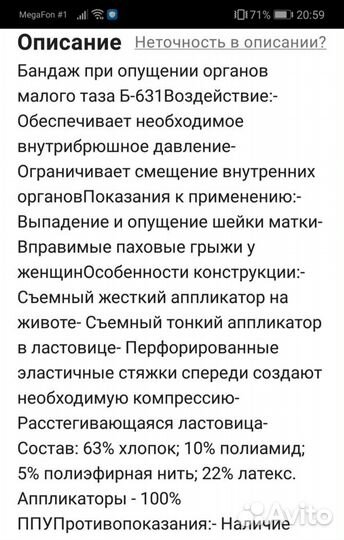 MegaFon #1 71% 20:59

Описание Неточность в описании?

Бандаж при опущении органов малого таза Б-631Воздействие:- Обеспечивает необходимое внутрибрюшное давление- Ограничивает смещение внутренних органовПоказания к применению:- Выпадение и опущение шейки матки- Вправимые паховые грыжи у женщинОсобенности конструкции:- Съемный жесткий аппликатор на животе- Съемный тонкий аппликатор в ластовице- Перфорированные эластичные стяжки спереди создают необходимую компрессию- Расстегивающаяся ластовица- Состав: 63% хлопок; 10% полиамид; 5% полиэфирная нить; 22% латекс. Аппликаторы - 100% ППУПротивопоказания:- Наличие

Avito